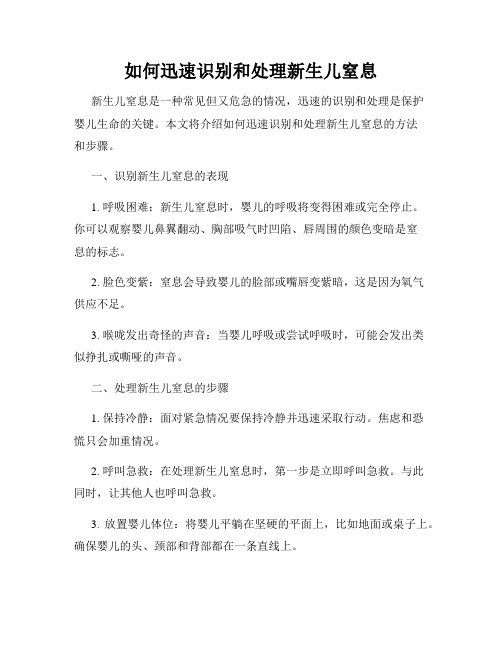 如何迅速识别和处理新生儿窒息

新生儿窒息是一种常见但又危急的情况，迅速的识别和处理是保护婴儿生命的关键。本文将介绍如何迅速识别和处理新生儿窒息的方法和步骤。

一、识别新生儿窒息的表现

1. 呼吸困难：新生儿窒息时，婴儿的呼吸将变得困难或完全停止。你可以观察婴儿鼻翼翻动、胸部吸气时凹陷、唇周围的颜色变暗是窒息的标志。

2. 脸色变紫：窒息会导致婴儿的脸部或嘴唇变紫暗，这是因为氧气供应不足。

3. 喉咙发出奇怪的声音：当婴儿呼吸或尝试呼吸时，可能会发出类似挣扎或嘶哑的声音。

二、处理新生儿窒息的步骤

1. 保持冷静：面对紧急情况要保持冷静并迅速采取行动。焦虑和恐慌只会加重情况。

2. 呼叫急救：在处理新生儿窒息时，第一步是立即呼叫急救。与此同时，让其他人也呼叫急救。

3. 放置婴儿体位：将婴儿平躺在坚硬的平面上，比如地面或桌子上。确保婴儿的头、颈部和背部都在一条直线上。